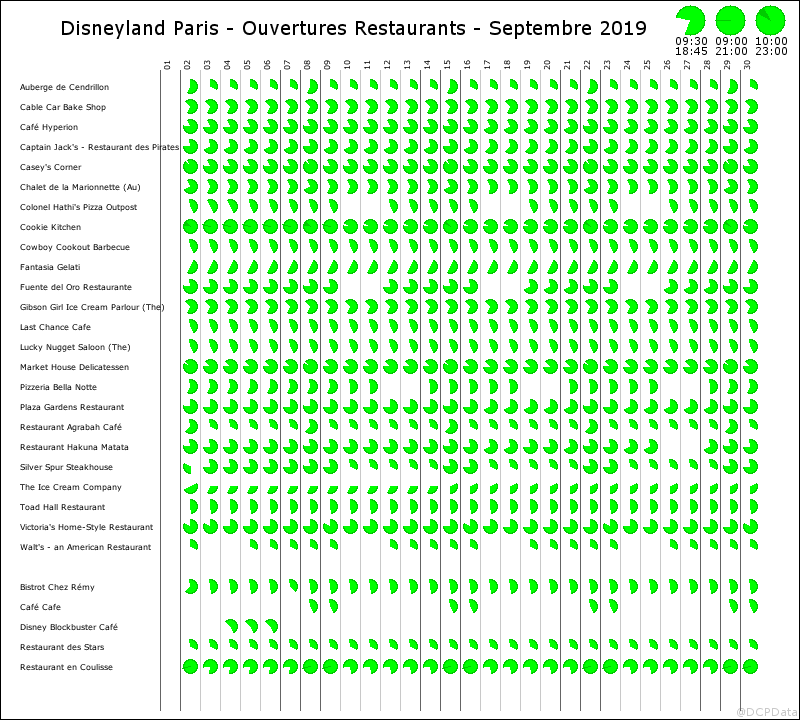 Disneyland Paris - Ouvertures Restaurants - Septembre 2019

09:30 18:45
09:00 21:00
10:00 23:00

01 02 03 04 05 06 07 08 09 10 11 12 13 14 15 16 17 18 19 20 21 22 23 24 25 26 27 28 29 30

Auberge de Cendrillon
Cable Car Bake Shop
Café Hyperion
Captain Jack's - Restaurant des Pirates
Casey's Corner
Chalet de la Marionnette (Au)
Colonel Hathi's Pizza Outpost
Cookie Kitchen
Cowboy Cookout Barbecue
Fantasia Gelati
Fuente del Oro Restaurante
Gibson Girl Ice Cream Parlour (The)
Last Chance Cafe
Lucky Nugget Saloon (The)
Market House Delicatessen
Pizzeria Bella Notte
Plaza Gardens Restaurant
Restaurant Agrabah Café
Restaurant Hakuna Matata
Silver Spur Steakhouse
The Ice Cream Company
Toad Hall Restaurant
Victoria's Home-Style Restaurant
Walt's - an American Restaurant

Bistrot Chez Rémy
Café Cafe
Disney Blockbuster Café
Restaurant des Stars
Restaurant en Coulisse

@DCPData